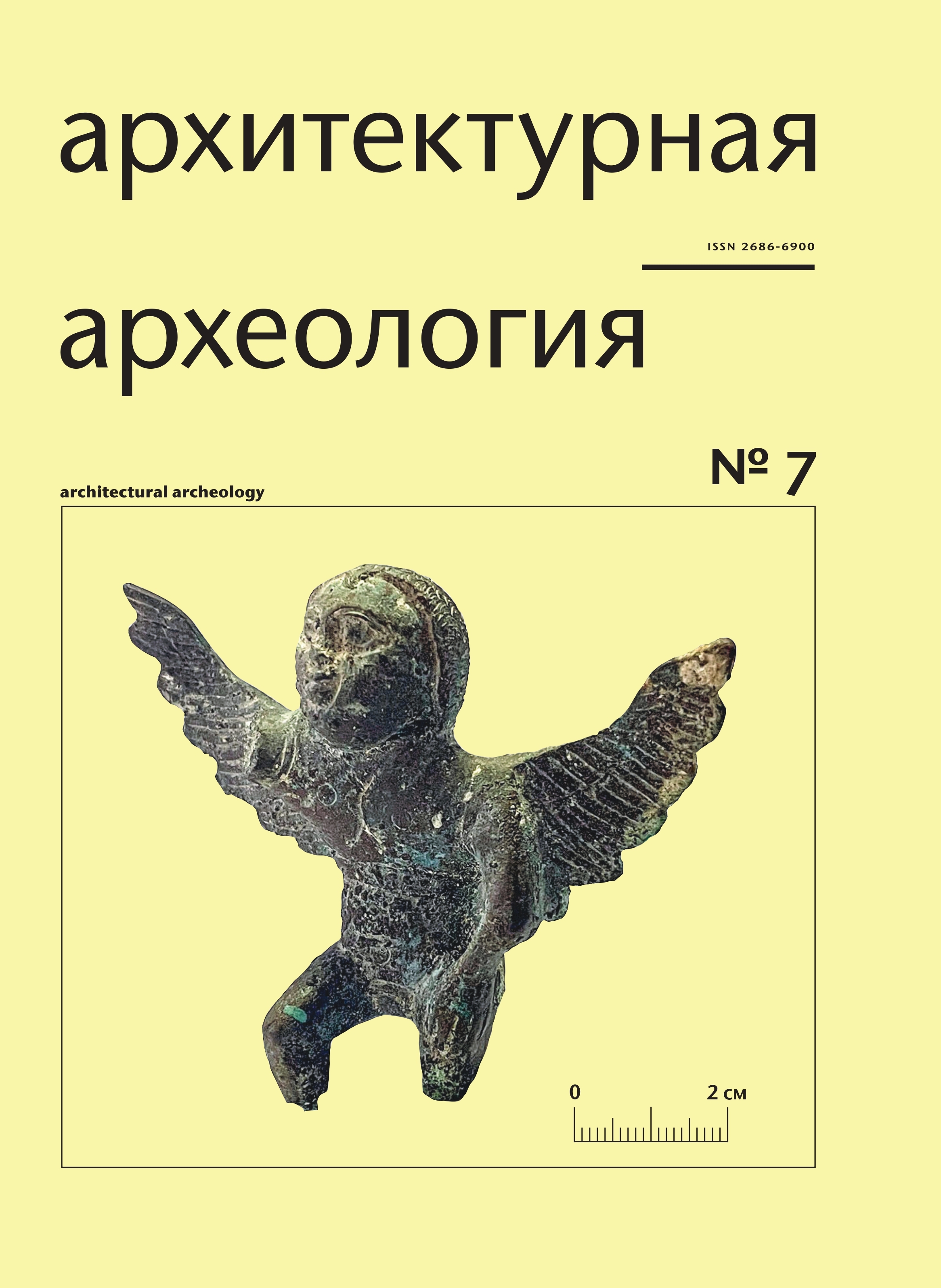 архитектурная

ISSN 2686-6900

археология

№ 7

architectural archeology

0

2 см